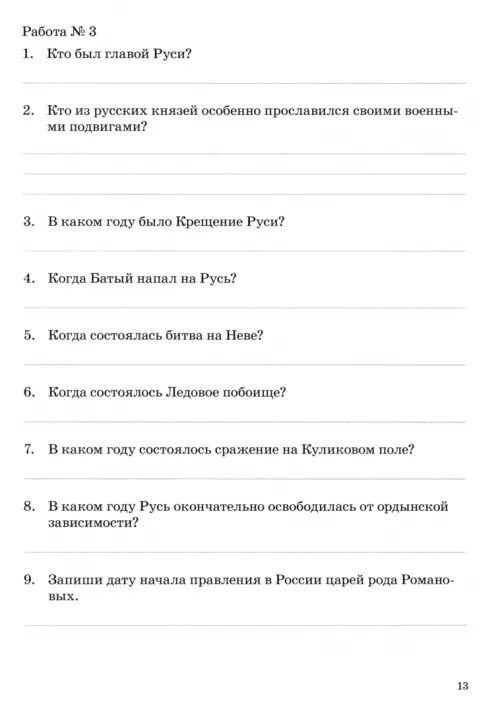 Работа № 3

1. Кто был главой Руси?

2. Кто из русских князей особенно прославился своими военными подвигами?

3. В каком году было Крещение Руси?

4. Когда Батый напал на Русь?

5. Когда состоялась битва на Неве?

6. Когда состоялось Ледовое побоище?

7. В каком году состоялось сражение на Куликовом поле?

8. В каком году Русь окончательно освободилась от ордынской зависимости?

9. Запиши дату начала правления в России царей рода Романовых.

13